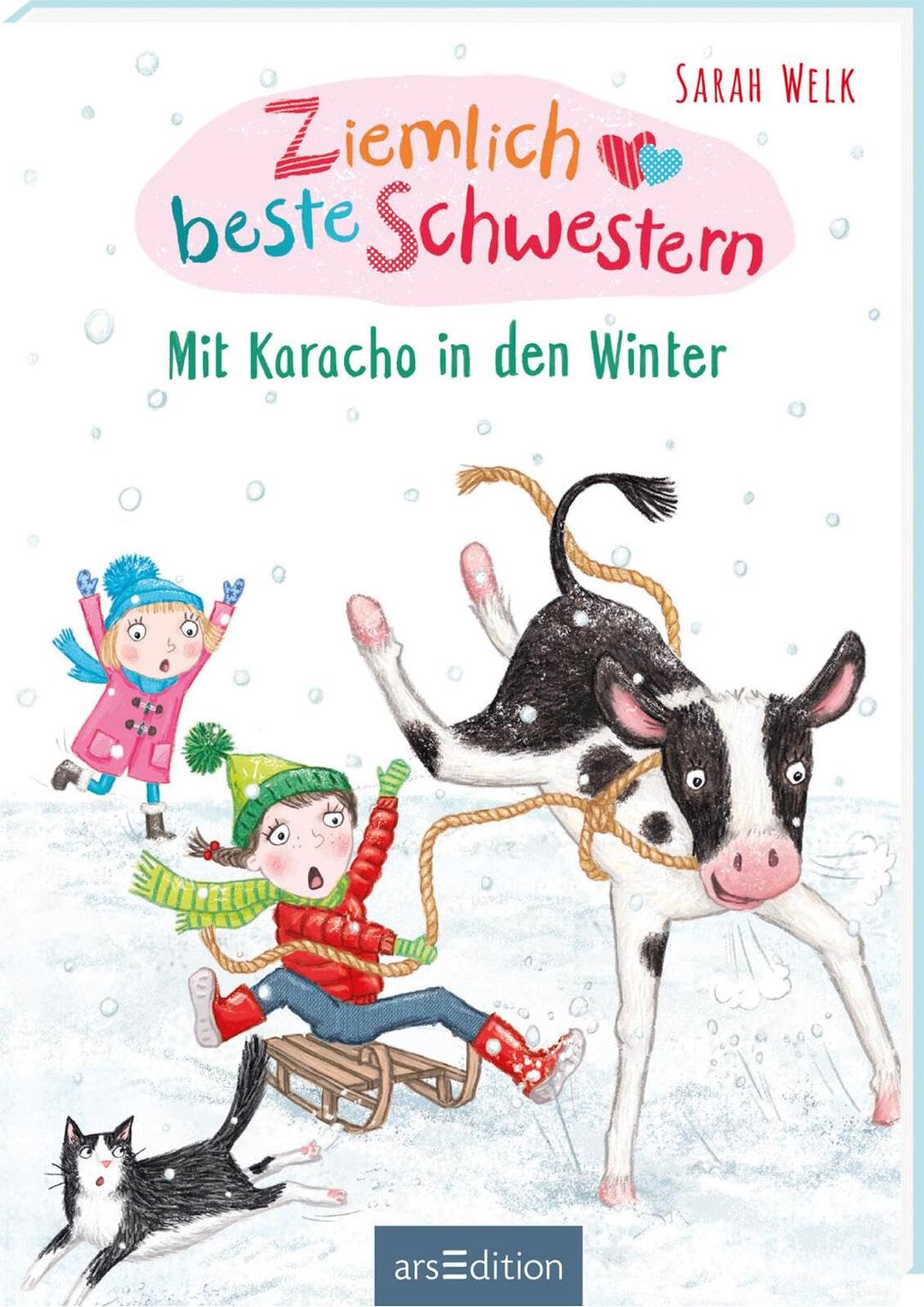 SARAH WELK

Ziemlich beste Schwestern

Mit Karacho in den Winter

arsEdition